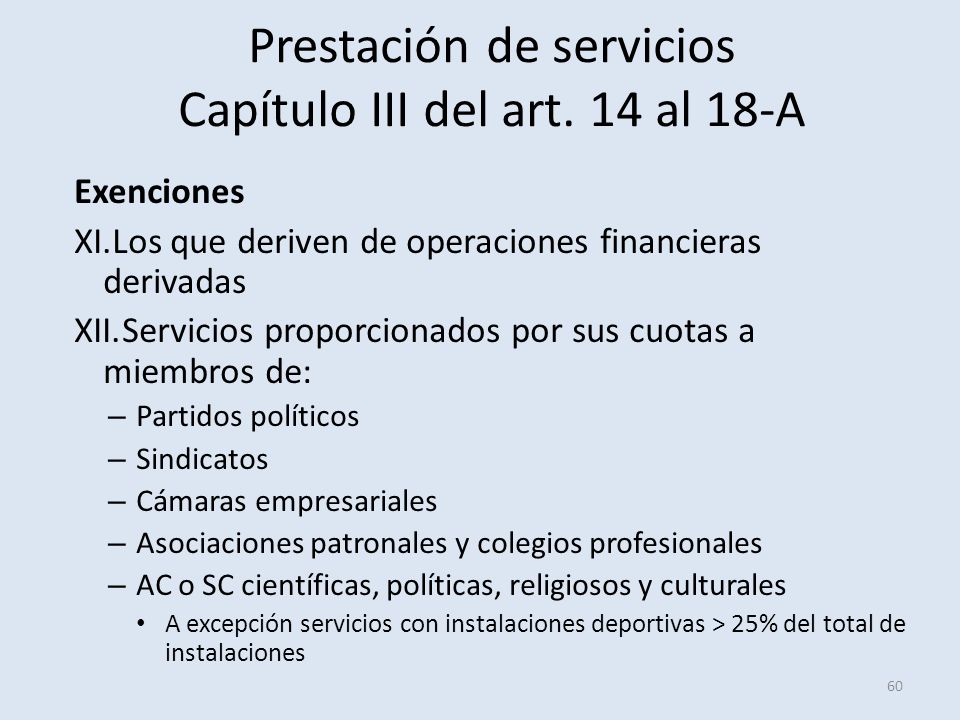 Prestación de servicios
Capítulo III del art. 14 al 18-A

Exenciones

XI.Los que deriven de operaciones financieras derivadas

XII.Servicios proporcionados por sus cuotas a miembros de:

– Partidos políticos
– Sindicatos
– Cámaras empresariales
– Asociaciones patronales y colegios profesionales
– AC o SC científicas, políticas, religiosos y culturales
  • A excepción servicios con instalaciones deportivas > 25% del total de instalaciones

60